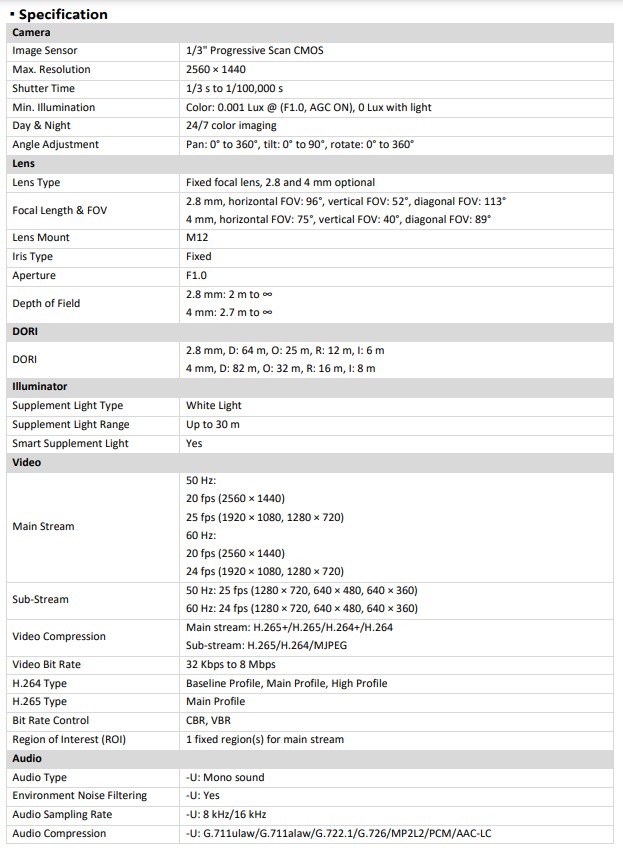 ▪ Specification

| Camera | |
|---|---|
| Image Sensor | 1/3" Progressive Scan CMOS |
| Max. Resolution | 2560 × 1440 |
| Shutter Time | 1/3 s to 1/100,000 s |
| Min. Illumination | Color: 0.001 Lux @ (F1.0, AGC ON), 0 Lux with light |
| Day & Night | 24/7 color imaging |
| Angle Adjustment | Pan: 0° to 360°, tilt: 0° to 90°, rotate: 0° to 360° |
| Lens | |
| Lens Type | Fixed focal lens, 2.8 and 4 mm optional |
| Focal Length & FOV | 2.8 mm, horizontal FOV: 96°, vertical FOV: 52°, diagonal FOV: 113° 4 mm, horizontal FOV: 75°, vertical FOV: 40°, diagonal FOV: 89° |
| Lens Mount | M12 |
| Iris Type | Fixed |
| Aperture | F1.0 |
| Depth of Field | 2.8 mm: 2 m to ∞ 4 mm: 2.7 m to ∞ |
| DORI | |
| DORI | 2.8 mm, D: 64 m, O: 25 m, R: 12 m, I: 6 m 4 mm, D: 82 m, O: 32 m, R: 16 m, I: 8 m |
| Illuminator | |
| Supplement Light Type | White Light |
| Supplement Light Range | Up to 30 m |
| Smart Supplement Light | Yes |
| Video | |
| Main Stream | 50 Hz: 20 fps (2560 × 1440) 25 fps (1920 × 1080, 1280 × 720) 60 Hz: 20 fps (2560 × 1440) 24 fps (1920 × 1080, 1280 × 720) |
| Sub-Stream | 50 Hz: 25 fps (1280 × 720, 640 × 480, 640 × 360) 60 Hz: 24 fps (1280 × 720, 640 × 480, 640 × 360) |
| Video Compression | Main stream: H.265+/H.265/H.264+/H.264 Sub-stream: H.265/H.264/MJPEG |
| Video Bit Rate | 32 Kbps to 8 Mbps |
| H.264 Type | Baseline Profile, Main Profile, High Profile |
| H.265 Type | Main Profile |
| Bit Rate Control | CBR, VBR |
| Region of Interest (ROI) | 1 fixed region(s) for main stream |
| Audio | |
| Audio Type | -U: Mono sound |
| Environment Noise Filtering | -U: Yes |
| Audio Sampling Rate | -U: 8 kHz/16 kHz |
| Audio Compression | -U: G.711ulaw/G.711alaw/G.722.1/G.726/MP2L2/PCM/AAC-LC |